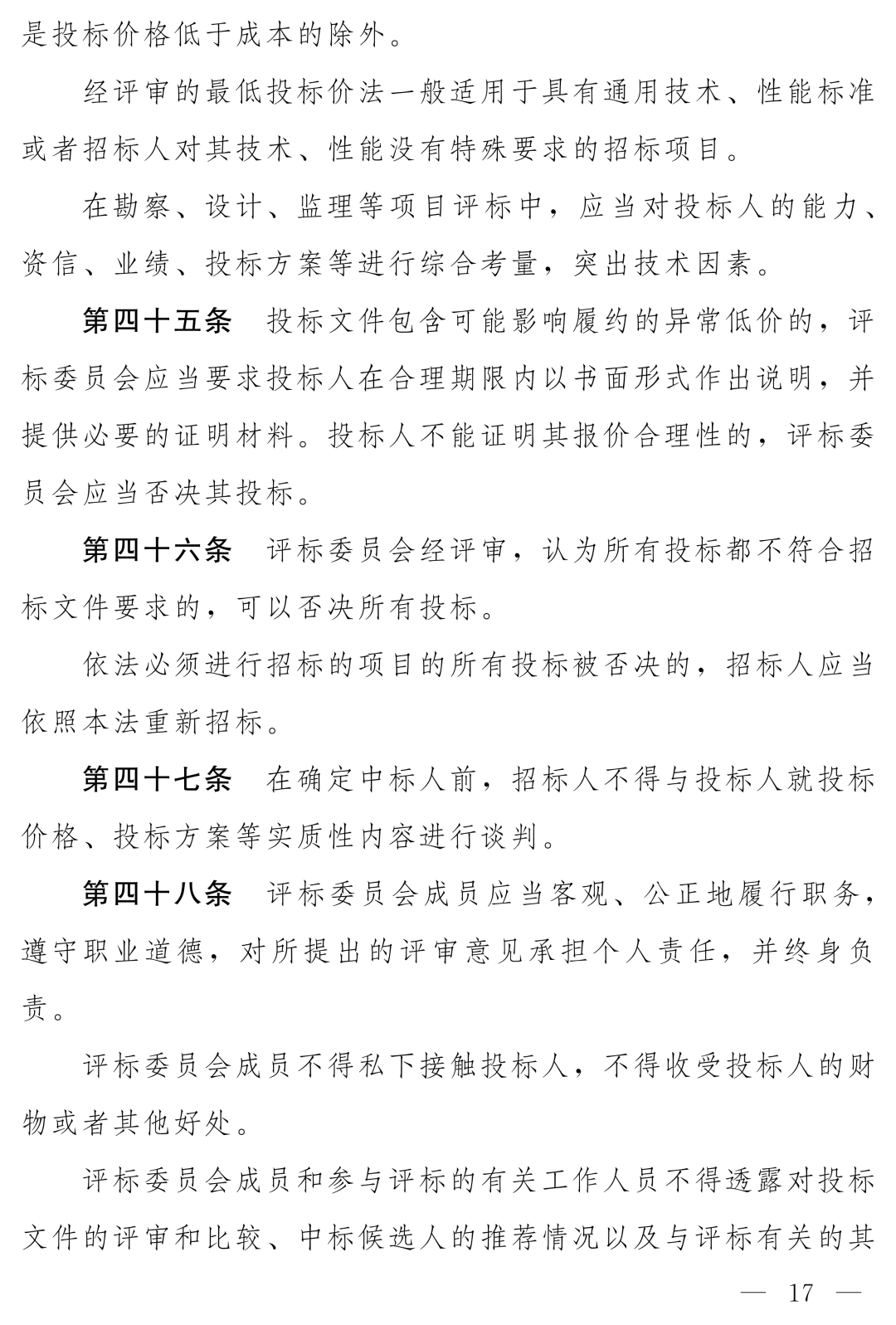 是投标价格低于成本的除外。

经评审的最低投标价法一般适用于具有通用技术、性能标准或者招标人对其技术、性能没有特殊要求的招标项目。

在勘察、设计、监理等项目评标中，应当对投标人的能力、资信、业绩、投标方案等进行综合考量，突出技术因素。

第四十五条 投标文件包含可能影响履约的异常低价的，评标委员会应当要求投标人在合理期限内以书面形式作出说明，并提供必要的证明材料。投标人不能证明其报价合理性的，评标委员会应当否决其投标。

第四十六条 评标委员会经评审，认为所有投标都不符合招标文件要求的，可以否决所有投标。

依法必须进行招标的项目的所有投标被否决的，招标人应当依照本法重新招标。

第四十七条 在确定中标人前，招标人不得与投标人就投标价格、投标方案等实质性内容进行谈判。

第四十八条 评标委员会成员应当客观、公正地履行职务，遵守职业道德，对所提出的评审意见承担个人责任，并终身负责。

评标委员会成员不得私下接触投标人，不得收受投标人的财物或者其他好处。

评标委员会成员和参与评标的有关工作人员不得透露对投标文件的评审和比较、中标候选人的推荐情况以及与评标有关的其

— 17 —